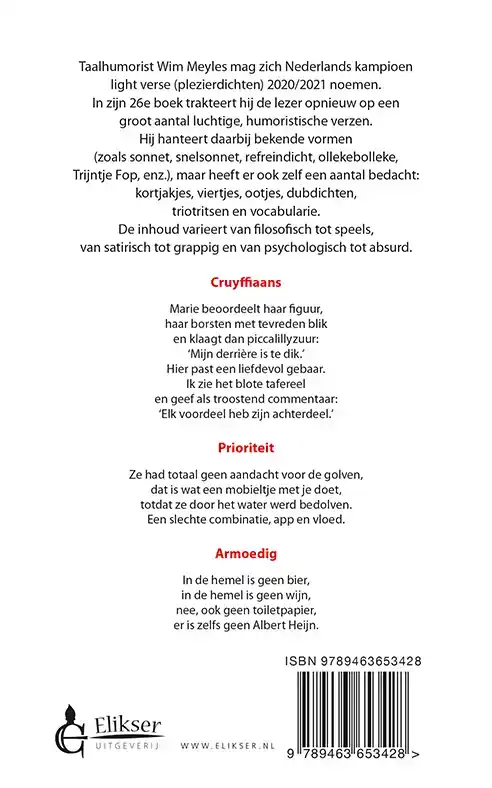 Taalhumorist Wim Meyles mag zich Nederlands kampioen light verse (plezierdichten) 2020/2021 noemen. In zijn 26e boek trakteert hij de lezer opnieuw op een groot aantal luchtige, humoristische verzen. Hij hanteert daarbij bekende vormen (zoals sonnet, snelsonnet, refreindicht, ollekebolleke, Trijntje Fop, enz.), maar heeft er ook zelf een aantal bedacht: kortjakjes, viertjes, ootjes, dubdichten, triotritsen en vocabularie. De inhoud varieert van filosofisch tot speels, van satirisch tot grappig en van psychologisch tot absurd.

Cruyffiaans

Marie beoordeelt haar figuur,
haar borsten met tevreden blik
en klaagt dan piccalillyzuur:
'Mijn derrière is te dik.'
Hier past een liefdevol gebaar.
Ik zie het blote tafereel
en geef als troostend commentaar:
'Elk voordeel heb zijn achterdeel.'

Prioriteit

Ze had totaal geen aandacht voor de golven,
dat is wat een mobieltje met je doet,
totdat ze door het water werd bedolven.
Een slechte combinatie, app en vloed.

Armoedig

In de hemel is geen bier,
in de hemel is geen wijn,
nee, ook geen toiletpapier,
er is zelfs geen Albert Heijn.

ISBN 9789463653428

Elikser
UITGEVERIJ

WWW.ELIKSER.NL

9 789463 653428 >